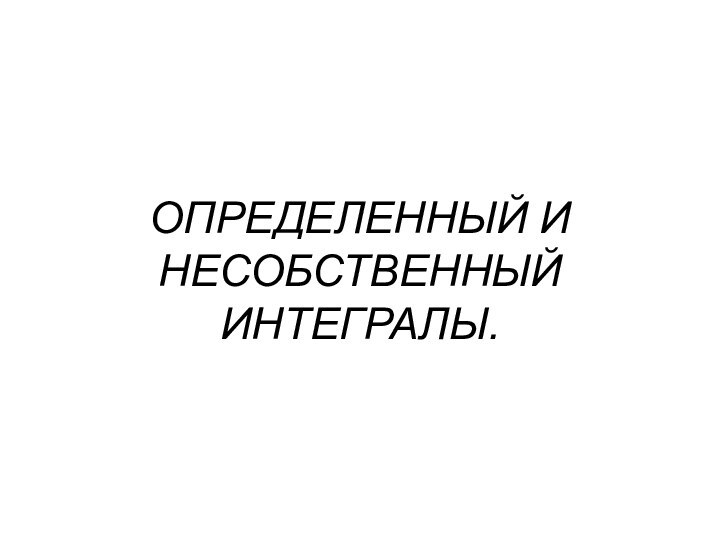 ОПРЕДЕЛЕННЫЙ И НЕСОБСТВЕННЫЙ ИНТЕГРАЛЫ.